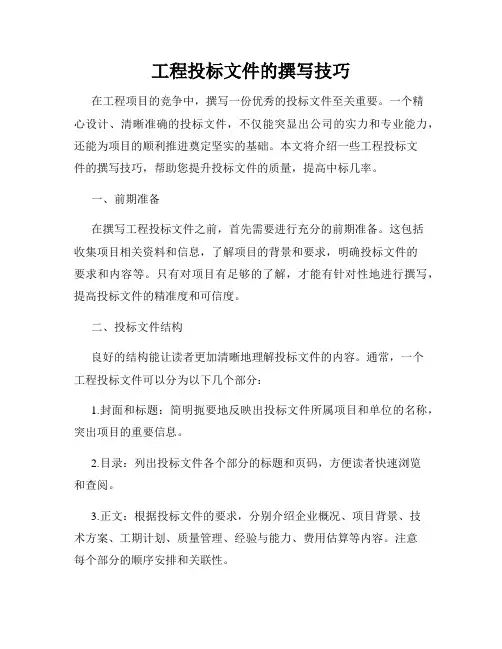 工程投标文件的撰写技巧

在工程项目的竞争中，撰写一份优秀的投标文件至关重要。一个精心设计、清晰准确的投标文件，不仅能突显出公司的实力和专业能力，还能为项目的顺利推进奠定坚实的基础。本文将介绍一些工程投标文件的撰写技巧，帮助您提升投标文件的质量，提高中标几率。

一、前期准备

在撰写工程投标文件之前，首先需要进行充分的前期准备。这包括收集项目相关资料和信息，了解项目的背景和要求，明确投标文件的要求和内容等。只有对项目有足够的了解，才能有针对性地进行撰写，提高投标文件的精准度和可信度。

二、投标文件结构

良好的结构能让读者更加清晰地理解投标文件的内容。通常，一个工程投标文件可以分为以下几个部分：

1.封面和标题：简明扼要地反映出投标文件所属项目和单位的名称，突出项目的重要信息。

2.目录：列出投标文件各个部分的标题和页码，方便读者快速浏览和查阅。

3.正文：根据投标文件的要求，分别介绍企业概况、项目背景、技术方案、工期计划、质量管理、经验与能力、费用估算等内容。注意每个部分的顺序安排和关联性。